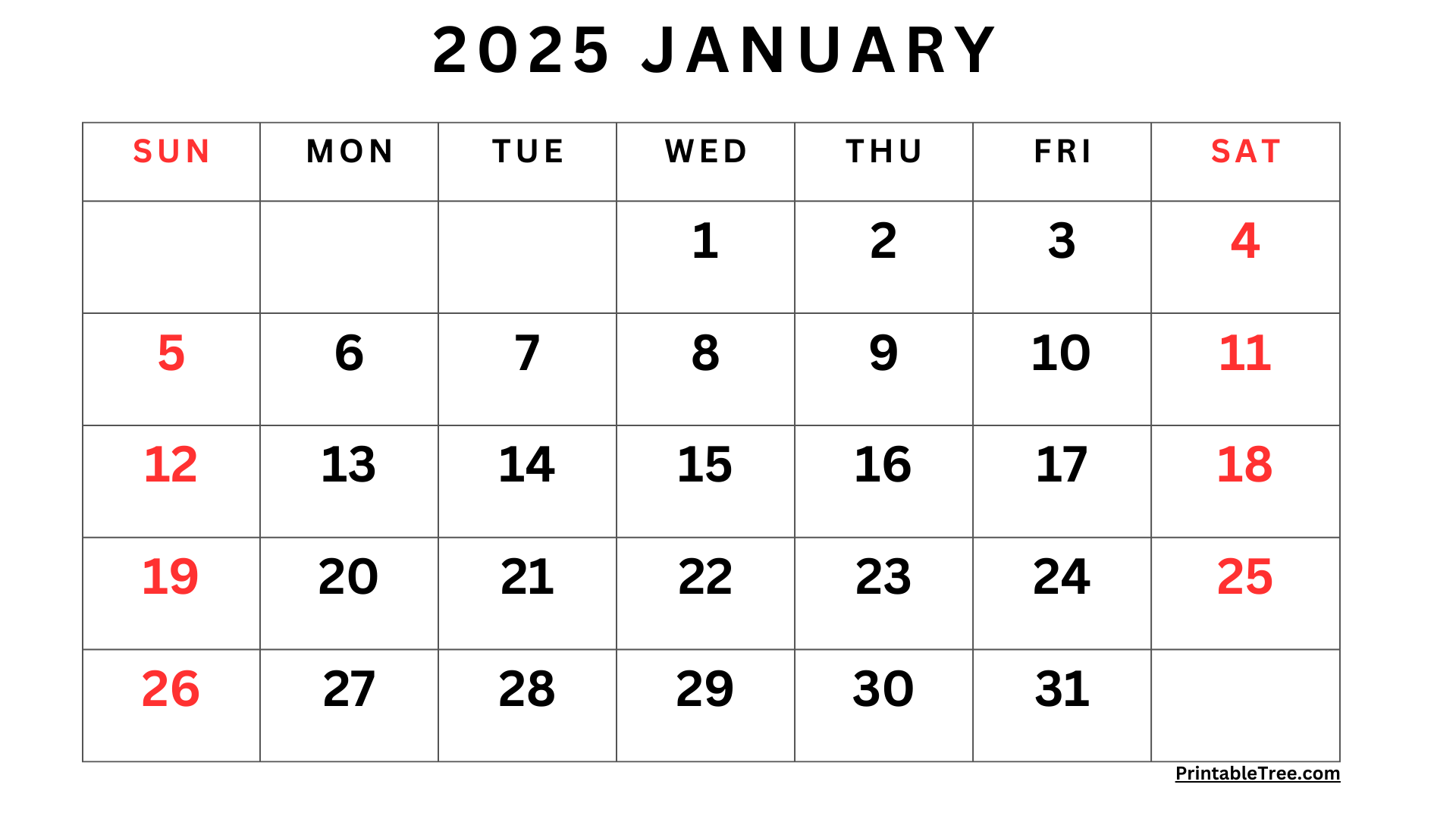 2025 JANUARY

| SUN | MON | TUE | WED | THU | FRI | SAT |
|---|---|---|---|---|---|---|
| | | | 1 | 2 | 3 | 4 |
| 5 | 6 | 7 | 8 | 9 | 10 | 11 |
| 12 | 13 | 14 | 15 | 16 | 17 | 18 |
| 19 | 20 | 21 | 22 | 23 | 24 | 25 |
| 26 | 27 | 28 | 29 | 30 | 31 | |

PrintableTree.com